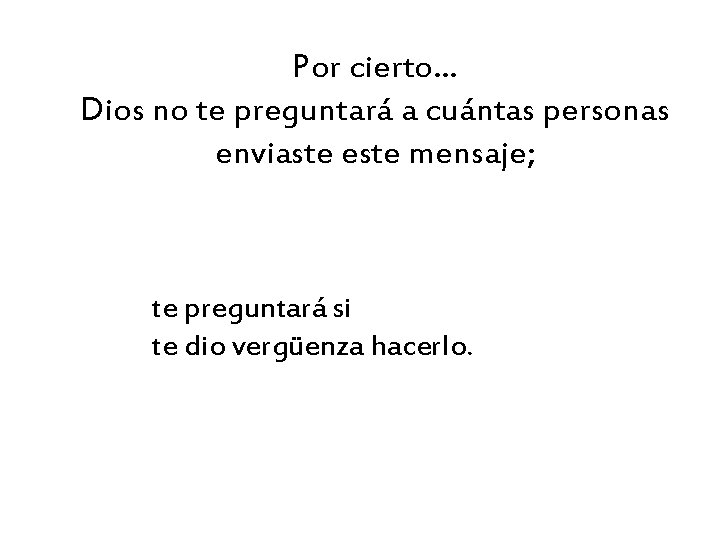 Por cierto...
Dios no te preguntará a cuántas personas enviaste este mensaje;

te preguntará si
te dio vergüenza hacerlo.